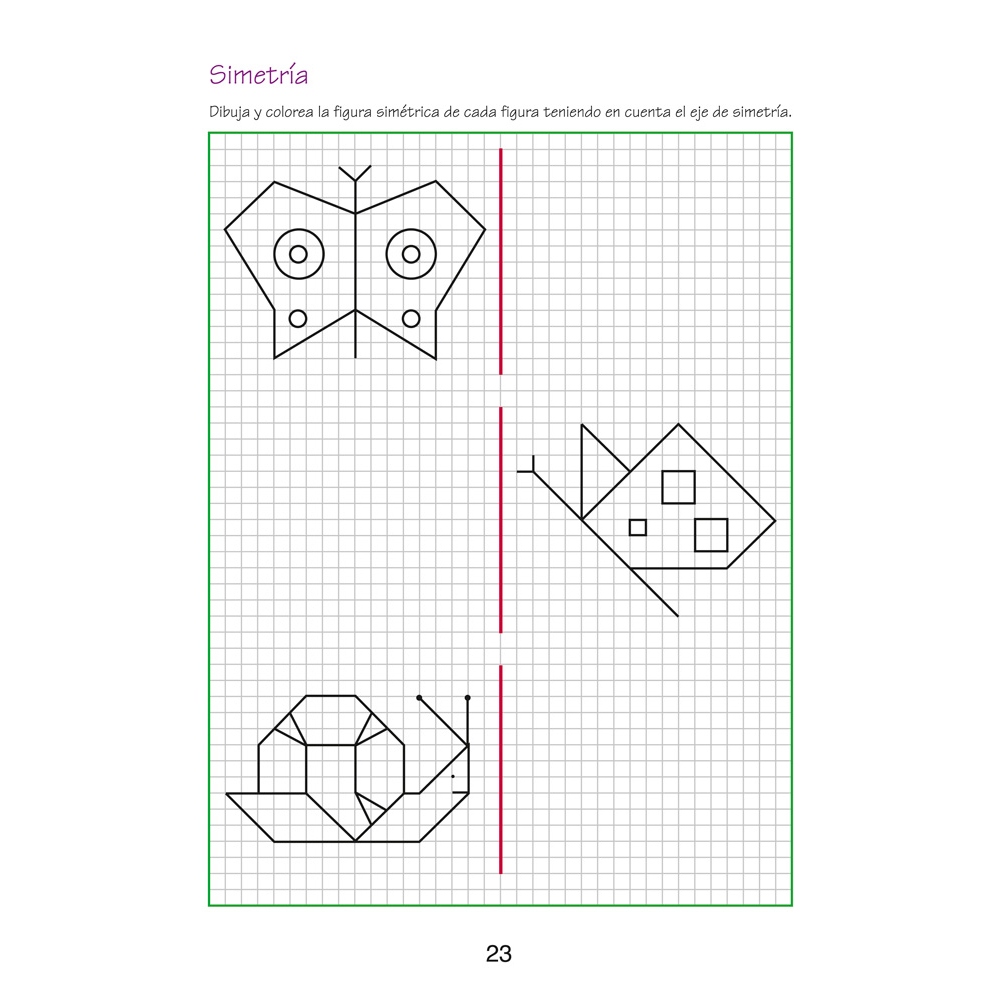 Simetría

Dibuja y colorea la figura simétrica de cada figura teniendo en cuenta el eje de simetría.

23